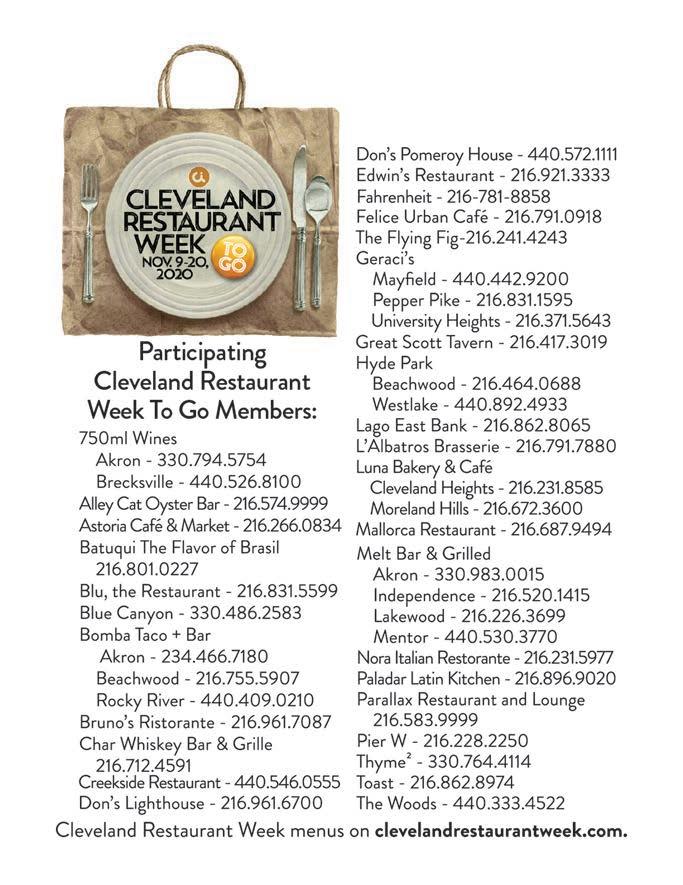 CLEVELAND RESTAURANT WEEK
NOV. 9-20, 2020
TO GO

Participating Cleveland Restaurant Week To Go Members:

750ml Wines
Akron - 330.794.5754
Brecksville - 440.526.8100
Alley Cat Oyster Bar - 216.574.9999
Astoria Café & Market - 216.266.0834
Batuqui The Flavor of Brasil
216.801.0227
Blu, the Restaurant - 216.831.5599
Blue Canyon - 330.486.2583
Bomba Taco + Bar
Akron - 234.466.7180
Beachwood - 216.755.5907
Rocky River - 440.409.0210
Bruno's Ristorante - 216.961.7087
Char Whiskey Bar & Grille
216.712.4591
Creekside Restaurant - 440.546.0555
Don's Lighthouse - 216.961.6700

Don's Pomeroy House - 440.572.1111
Edwin's Restaurant - 216.921.3333
Fahrenheit - 216-781-8858
Felice Urban Café - 216.791.0918
The Flying Fig-216.241.4243
Geraci's
Mayfield - 440.442.9200
Pepper Pike - 216.831.1595
University Heights - 216.371.5643
Great Scott Tavern - 216.417.3019
Hyde Park
Beachwood - 216.464.0688
Westlake - 440.892.4933
Lago East Bank - 216.862.8065
L'Albatros Brasserie - 216.791.7880
Luna Bakery & Café
Cleveland Heights - 216.231.8585
Moreland Hills - 216.672.3600
Mallorca Restaurant - 216.687.9494
Melt Bar & Grilled
Akron - 330.983.0015
Independence - 216.520.1415
Lakewood - 216.226.3699
Mentor - 440.530.3770
Nora Italian Restorante - 216.231.5977
Paladar Latin Kitchen - 216.896.9020
Parallax Restaurant and Lounge
216.583.9999
Pier W - 216.228.2250
Thyme² - 330.764.4114
Toast - 216.862.8974
The Woods - 440.333.4522

Cleveland Restaurant Week menus on clevelandrestaurantweek.com.